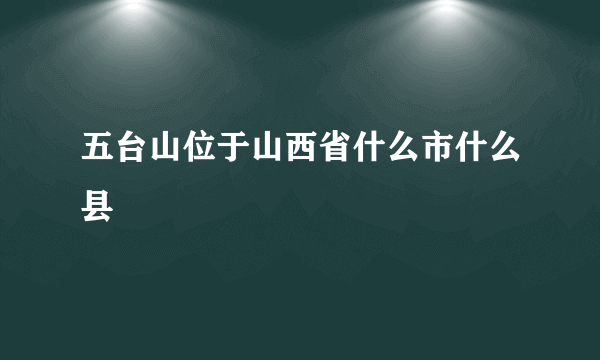 五台山位于山西省什么市什么县